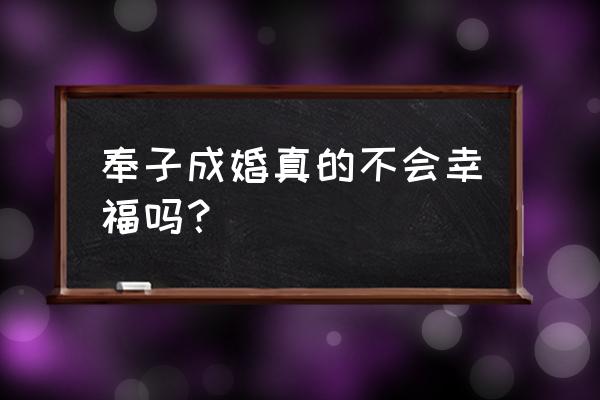 奉子成婚真的不会幸福吗？